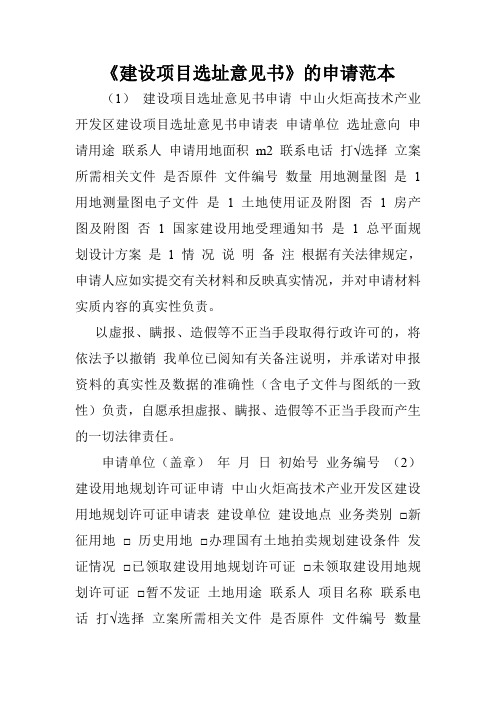 《建设项目选址意见书》的申请范本

（1） 建设项目选址意见书申请 中山火炬高技术产业开发区建设项目选址意见书申请表 申请单位 选址意向 申请用途 联系人 申请用地面积 m2 联系电话 打√选择 立案所需相关文件 是否原件 文件编号 数量 用地测量图 是 1 用地测量图电子文件 是 1 土地使用证及附图 否 1 房产图及附图 否 1 国家建设用地受理通知书 是 1 总平面规划设计方案 是 1 情 况 说 明 备 注 根据有关法律规定，申请人应如实提交有关材料和反映真实情况，并对申请材料实质内容的真实性负责。

以虚报、瞒报、造假等不正当手段取得行政许可的，将依法予以撤销 我单位已阅知有关备注说明，并承诺对申报资料的真实性及数据的准确性（含电子文件与图纸的一致性）负责，自愿承担虚报、瞒报、造假等不正当手段而产生的一切法律责任。

申请单位（盖章） 年 月 日 初始号 业务编号 （2） 建设用地规划许可证申请 中山火炬高技术产业开发区建设用地规划许可证申请表 建设单位 建设地点 业务类别 □新征用地 □ 历史用地 □办理国有土地拍卖规划建设条件 发证情况 □已领取建设用地规划许可证 □未领取建设用地规划许可证 □暂不发证 土地用途 联系人 项目名称 联系电话 打√选择 立案所需相关文件 是否原件 文件编号 数量